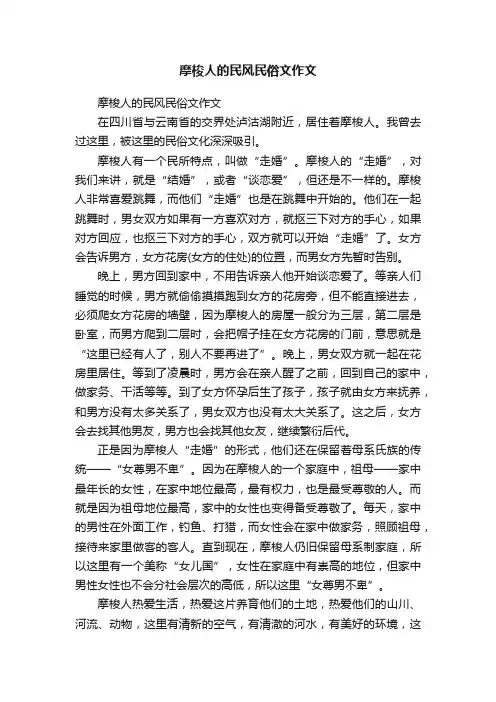 摩梭人的民风民俗文作文

摩梭人的民风民俗文作文

在四川省与云南省的交界处泸沽湖附近，居住着摩梭人。我曾去过这里，被这里的民俗文化深深吸引。

摩梭人有一个民所特点，叫做“走婚”。摩梭人的“走婚”，对我们来讲，就是“结婚”，或者“谈恋爱”，但还是不一样的。摩梭人非常喜爱跳舞，而他们“走婚”也是在跳舞中开始的。他们在一起跳舞时，男女双方如果有一方喜欢对方，就抠三下对方的手心，如果对方回应，也抠三下对方的手心，双方就可以开始“走婚”了。女方会告诉男方，女方花房(女方的住处)的位置，而男女方先暂时告别。

晚上，男方回到家中，不用告诉亲人他开始谈恋爱了。等亲人们睡觉的时候，男方就偷偷摸摸跑到女方的花房旁，但不能直接进去，必须爬女方花房的墙壁，因为摩梭人的房屋一般分为三层，第二层是卧室，而男方爬到二层时，会把帽子挂在女方花房的门前，意思就是“这里已经有人了，别人不要再进了”。晚上，男女双方就一起在花房里居住。等到了凌晨时，男方会在亲人醒了之前，回到自己的家中，做家务、干活等等。到了女方怀孕后生了孩子，孩子就由女方来抚养，和男方没有太多关系了，男女双方也没有太大关系了。这之后，女方会去找其他男友，男方也会找其他女友，继续繁衍后代。

正是因为摩梭人“走婚”的形式，他们还在保留着母系氏族的传统——“女尊男不卑”。因为在摩梭人的一个家庭中，祖母——家中最年长的女性，在家中地位最高，最有权力，也是最受尊敬的人。而就是因为祖母地位最高，家中的女性也变得备受尊敬了。每天，家中的男性在外面工作，钓鱼、打猎，而女性会在家中做家务，照顾祖母，接待来家里做客的客人。直到现在，摩梭人仍旧保留母系制家庭，所以这里有一个美称“女儿国”，女性在家庭中有崇高的地位，但家中男性女性也不会分社会层次的高低，所以这里“女尊男不卑”。

摩梭人热爱生活，热爱这片养育他们的土地，热爱他们的山川、河流、动物，这里有清新的空气，有清澈的河水，有美好的环境，这